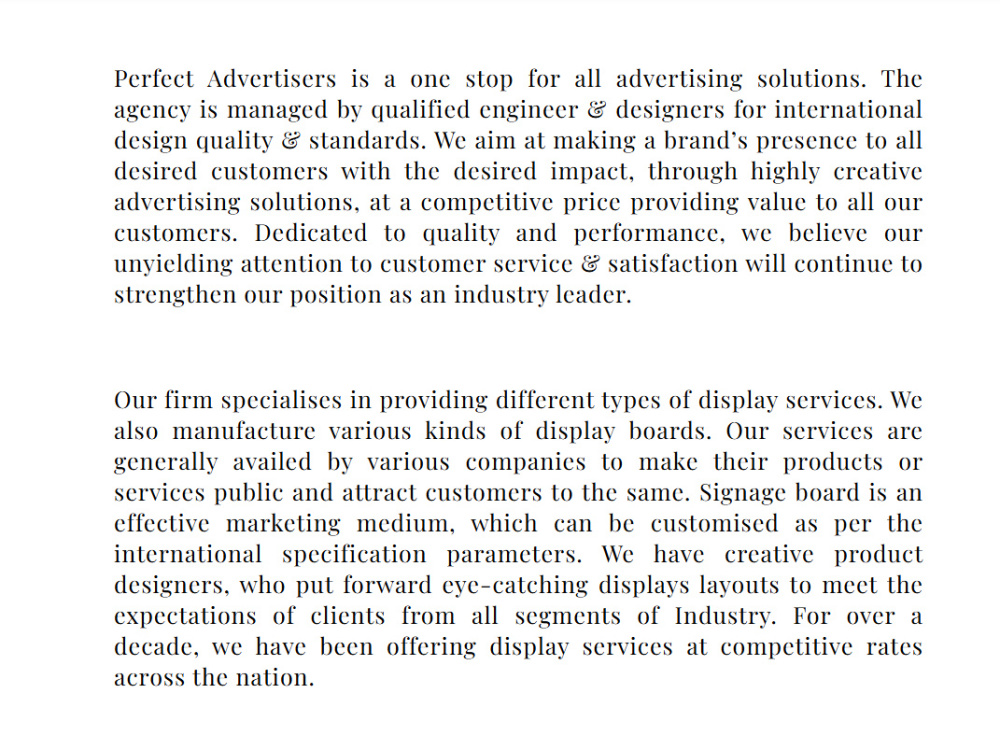 Perfect Advertisers is a one stop for all advertising solutions. The agency is managed by qualified engineer & designers for international design quality & standards. We aim at making a brand's presence to all desired customers with the desired impact, through highly creative advertising solutions, at a competitive price providing value to all our customers. Dedicated to quality and performance, we believe our unyielding attention to customer service & satisfaction will continue to strengthen our position as an industry leader.

Our firm specialises in providing different types of display services. We also manufacture various kinds of display boards. Our services are generally availed by various companies to make their products or services public and attract customers to the same. Signage board is an effective marketing medium, which can be customised as per the international specification parameters. We have creative product designers, who put forward eye-catching displays layouts to meet the expectations of clients from all segments of Industry. For over a decade, we have been offering display services at competitive rates across the nation.